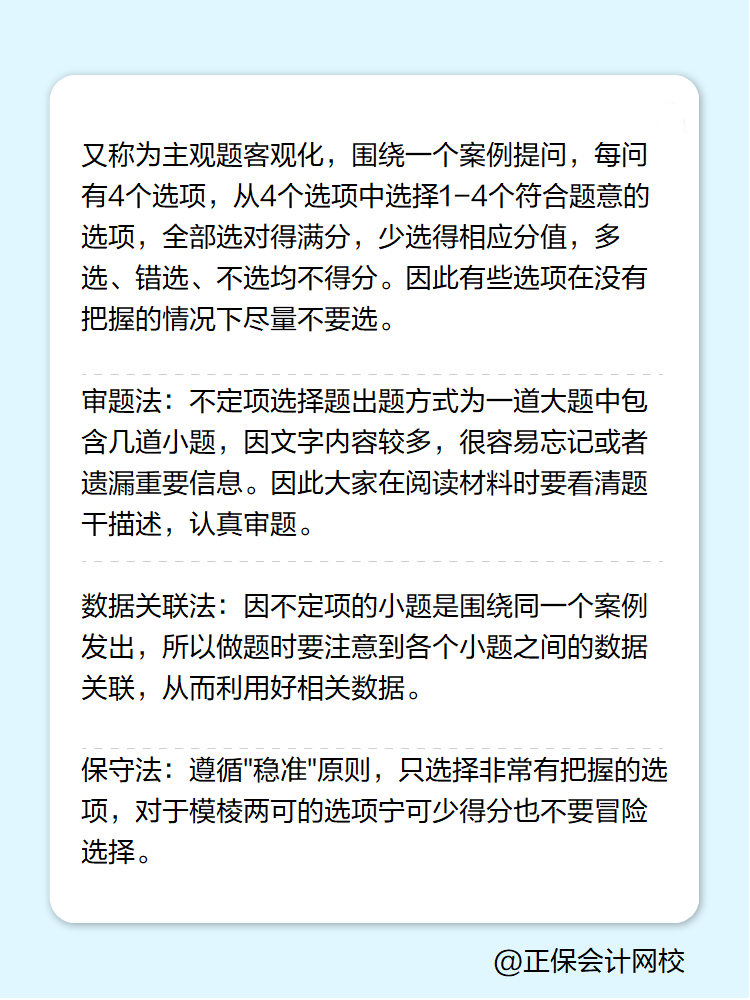 又称为主观题客观化，围绕一个案例提问，每问有4个选项，从4个选项中选择1-4个符合题意的选项，全部选对得满分，少选得相应分值，多选、错选、不选均不得分。因此有些选项在没有把握的情况下尽量不要选。

审题法：不定项选择题出题方式为一道大题中包含几道小题，因文字内容较多，很容易忘记或者遗漏重要信息。因此大家在阅读材料时要看清题干描述，认真审题。

数据关联法：因不定项的小题是围绕同一个案例发出，所以做题时要注意到各个小题之间的数据关联，从而利用好相关数据。

保守法：遵循"稳准"原则，只选择非常有把握的选项，对于模棱两可的选项宁可少得分也不要冒险选择。

@正保会计网校